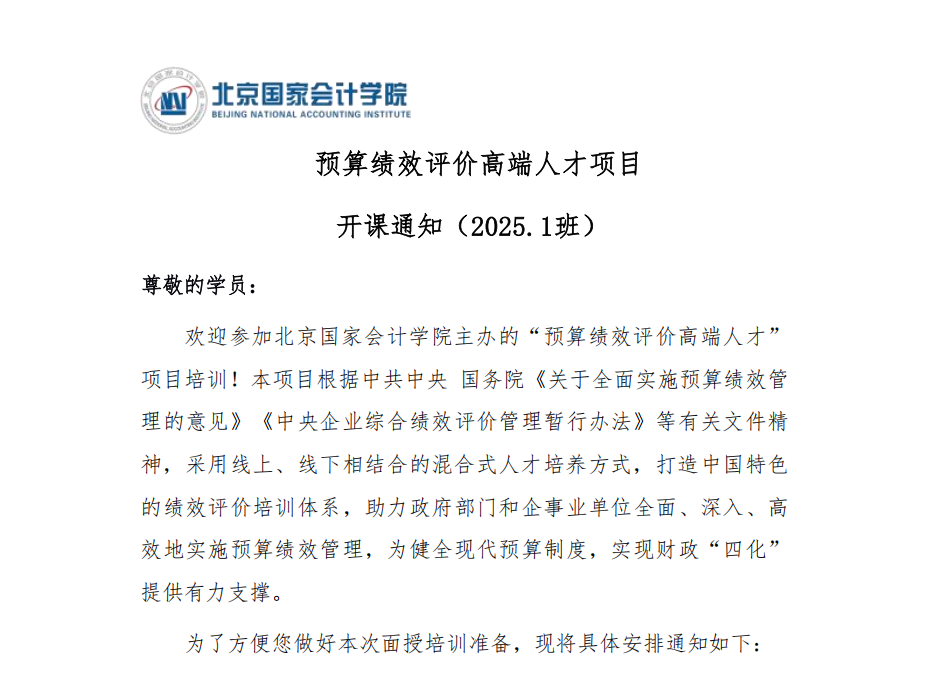 北京国家会计学院
BEIJING NATIONAL ACCOUNTING INSTITUTE

预算绩效评价高端人才项目

开课通知（2025.1班）

尊敬的学员：

欢迎参加北京国家会计学院主办的“预算绩效评价高端人才”项目培训！本项目根据中共中央 国务院《关于全面实施预算绩效管理的意见》《中央企业综合绩效评价管理暂行办法》等有关文件精神，采用线上、线下相结合的混合式人才培养方式，打造中国特色的绩效评价培训体系，助力政府部门和企事业单位全面、深入、高效地实施预算绩效管理，为健全现代预算制度，实现财政“四化”提供有力支撑。

为了方便您做好本次面授培训准备，现将具体安排通知如下：